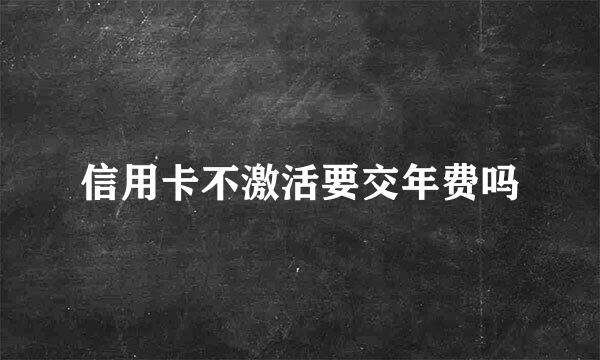 信用卡不激活要交年费吗